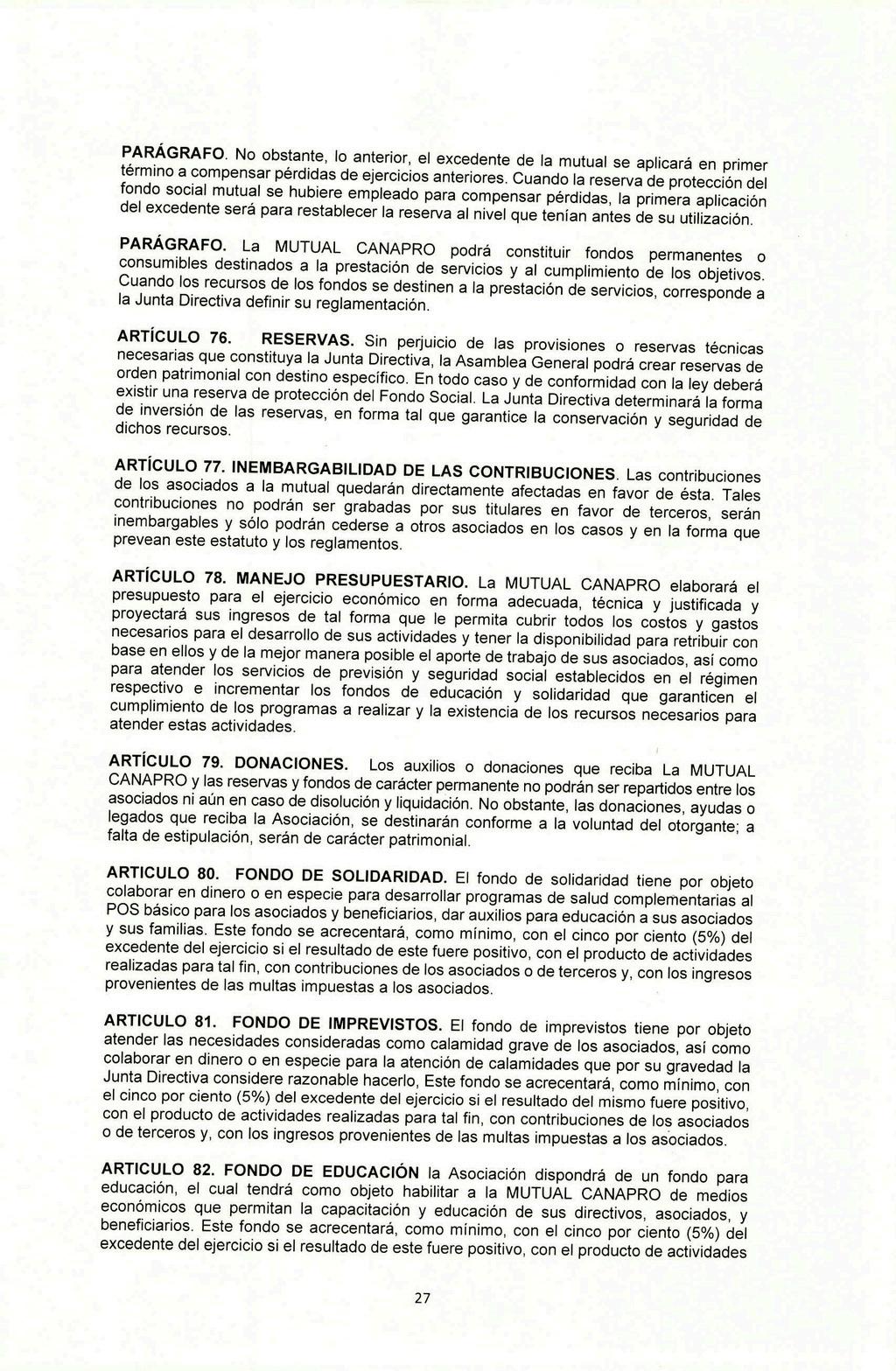 PARÁGRAFO. No obstante, lo anterior, el excedente de la mutual se aplicará en primer término a compensar pérdidas de ejercicios anteriores. Cuando la reserva de protección del fondo social mutual se hubiere empleado para compensar pérdidas, la primera aplicación del excedente será para restablecer la reserva al nivel que tenían antes de su utilización.

PARÁGRAFO. La MUTUAL CANAPRO podrá constituir fondos permanentes o consumibles destinados a la prestación de servicios y al cumplimiento de los objetivos. Cuando los recursos de los fondos se destinen a la prestación de servicios, corresponde a la Junta Directiva definir su reglamentación.

ARTÍCULO 76. RESERVAS. Sin perjuicio de las provisiones o reservas técnicas necesarias que constituya la Junta Directiva, la Asamblea General podrá crear reservas de orden patrimonial con destino específico. En todo caso y de conformidad con la ley deberá existir una reserva de protección del Fondo Social. La Junta Directiva determinará la forma de inversión de las reservas, en forma tal que garantice la conservación y seguridad de dichos recursos.

ARTÍCULO 77. INEMBARGABILIDAD DE LAS CONTRIBUCIONES. Las contribuciones de los asociados a la mutual quedarán directamente afectadas en favor de ésta. Tales contribuciones no podrán ser grabadas por sus titulares en favor de terceros, serán inembargables y sólo podrán cederse a otros asociados en los casos y en la forma que prevean este estatuto y los reglamentos.

ARTÍCULO 78. MANEJO PRESUPUESTARIO. La MUTUAL CANAPRO elaborará el presupuesto para el ejercicio económico en forma adecuada, técnica y justificada y proyectará sus ingresos de tal forma que le permita cubrir todos los costos y gastos necesarios para el desarrollo de sus actividades y tener la disponibilidad para retribuir con base en ellos y de la mejor manera posible el aporte de trabajo de sus asociados, así como para atender los servicios de previsión y seguridad social establecidos en el régimen respectivo e incrementar los fondos de educación y solidaridad que garanticen el cumplimiento de los programas a realizar y la existencia de los recursos necesarios para atender estas actividades.

ARTÍCULO 79. DONACIONES. Los auxilios o donaciones que reciba La MUTUAL CANAPRO y las reservas y fondos de carácter permanente no podrán ser repartidos entre los asociados ni aún en caso de disolución y liquidación. No obstante, las donaciones, ayudas o legados que reciba la Asociación, se destinarán conforme a la voluntad del otorgante; a falta de estipulación, serán de carácter patrimonial.

ARTICULO 80. FONDO DE SOLIDARIDAD. El fondo de solidaridad tiene por objeto colaborar en dinero o en especie para desarrollar programas de salud complementarias al POS básico para los asociados y beneficiarios, dar auxilios para educación a sus asociados y sus familias. Este fondo se acrecentará, como mínimo, con el cinco por ciento (5%) del excedente del ejercicio si el resultado de este fuere positivo, con el producto de actividades realizadas para tal fin, con contribuciones de los asociados o de terceros y, con los ingresos provenientes de las multas impuestas a los asociados.

ARTICULO 81. FONDO DE IMPREVISTOS. El fondo de imprevistos tiene por objeto atender las necesidades consideradas como calamidad grave de los asociados, así como colaborar en dinero o en especie para la atención de calamidades que por su gravedad la Junta Directiva considere razonable hacerlo, Este fondo se acrecentará, como mínimo, con el cinco por ciento (5%) del excedente del ejercicio si el resultado del mismo fuere positivo, con el producto de actividades realizadas para tal fin, con contribuciones de los asociados o de terceros y, con los ingresos provenientes de las multas impuestas a los asociados.

ARTICULO 82. FONDO DE EDUCACIÓN la Asociación dispondrá de un fondo para educación, el cual tendrá como objeto habilitar a la MUTUAL CANAPRO de medios económicos que permitan la capacitación y educación de sus directivos, asociados, y beneficiarios. Este fondo se acrecentará, como mínimo, con el cinco por ciento (5%) del excedente del ejercicio si el resultado de este fuere positivo, con el producto de actividades

27